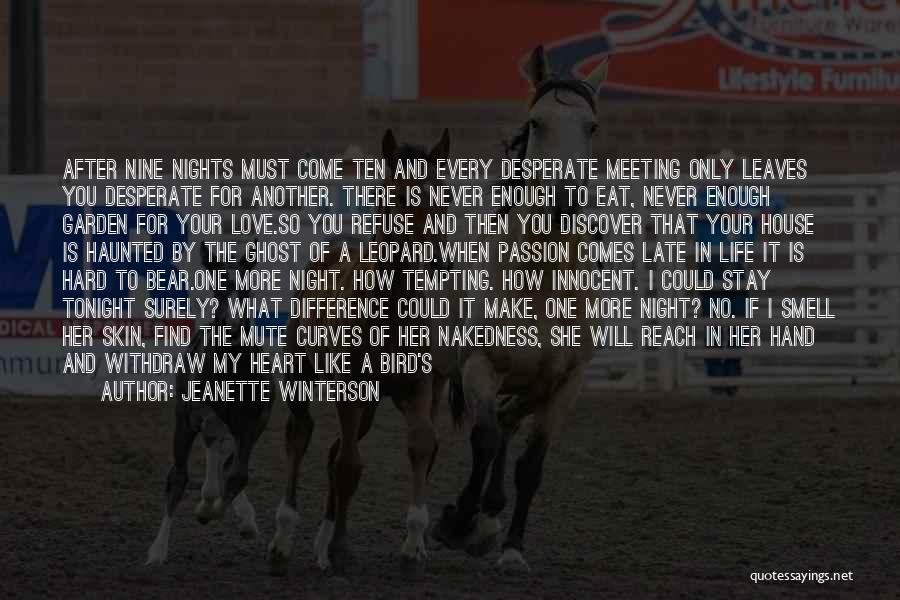 Lifestyle Furnitu

AFTER NINE NIGHTS MUST COME TEN AND EVERY DESPERATE MEETING ONLY LEAVES YOU DESPERATE FOR ANOTHER. THERE IS NEVER ENOUGH TO EAT, NEVER ENOUGH GARDEN FOR YOUR LOVE.SO YOU REFUSE AND THEN YOU DISCOVER THAT YOUR HOUSE IS HAUNTED BY THE GHOST OF A LEOPARD.WHEN PASSION COMES LATE IN LIFE IT IS HARD TO BEAR.ONE MORE NIGHT. HOW TEMPTING. HOW INNOCENT. I COULD STAY TONIGHT SURELY? WHAT DIFFERENCE COULD IT MAKE, ONE MORE NIGHT? NO. IF I SMELL HER SKIN, FIND THE MUTE CURVES OF HER NAKEDNESS, SHE WILL REACH IN HER HAND AND WITHDRAW MY HEART LIKE A BIRD'S

AUTHOR: JEANETTE WINTERSON

quotessayings.net